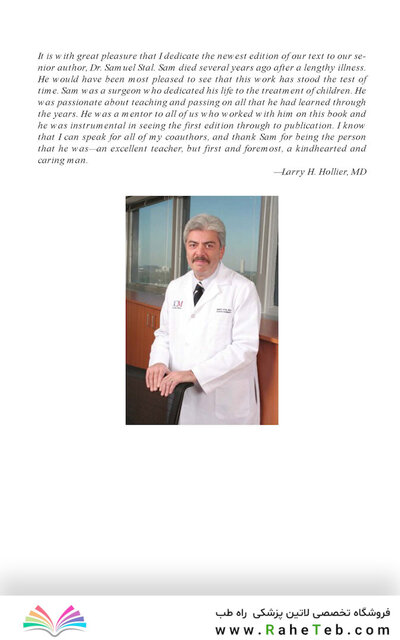 It is with great pleasure that I dedicate the newest edition of our text to our senior author, Dr. Samuel Stal. Sam died several years ago after a lengthy illness. He would have been most pleased to see that this work has stood the test of time. Sam was a surgeon who dedicated his life to the treatment of children. He was passionate about teaching and passing on all that he had learned through the years. He was a mentor to all of us who worked with him on this book and he was instrumental in seeing the first edition through to publication. I know that I can speak for all of my coauthors, and thank Sam for being the person that he was—an excellent teacher, but first and foremost, a kindhearted and caring man.

—Larry H. Hollier, MD

فروشگاه تخصصی لاتین پزشکی راه طب
www.RaheTeb.com